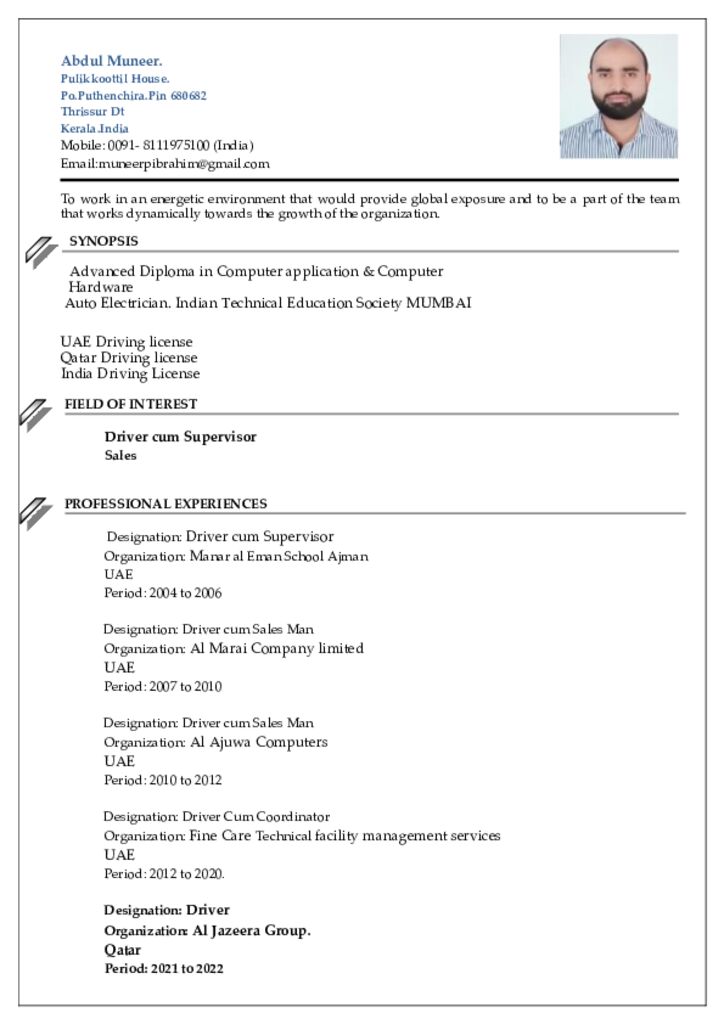 Abdul Muneer.
Pulikkoottil House.
Po.Puthenchira.Pin 680682
Thrissur Dt
Kerala.India
Mobile: 0091- 8111975100 (India)
Email:muneerpibrahim@gmail.com

To work in an energetic environment that would provide global exposure and to be a part of the team that works dynamically towards the growth of the organization.

SYNOPSIS

Advanced Diploma in Computer application & Computer Hardware
Auto Electrician. Indian Technical Education Society MUMBAI

UAE Driving license
Qatar Driving license
India Driving License

FIELD OF INTEREST

Driver cum Supervisor
Sales

PROFESSIONAL EXPERIENCES

Designation: Driver cum Supervisor
Organization: Manar al Eman School Ajman
UAE
Period: 2004 to 2006

Designation: Driver cum Sales Man
Organization: Al Marai Company limited
UAE
Period: 2007 to 2010

Designation: Driver cum Sales Man
Organization: Al Ajuwa Computers
UAE
Period: 2010 to 2012

Designation: Driver Cum Coordinator
Organization: Fine Care Technical facility management services
UAE
Period: 2012 to 2020.

Designation: Driver
Organization: Al Jazeera Group.
Qatar
Period: 2021 to 2022